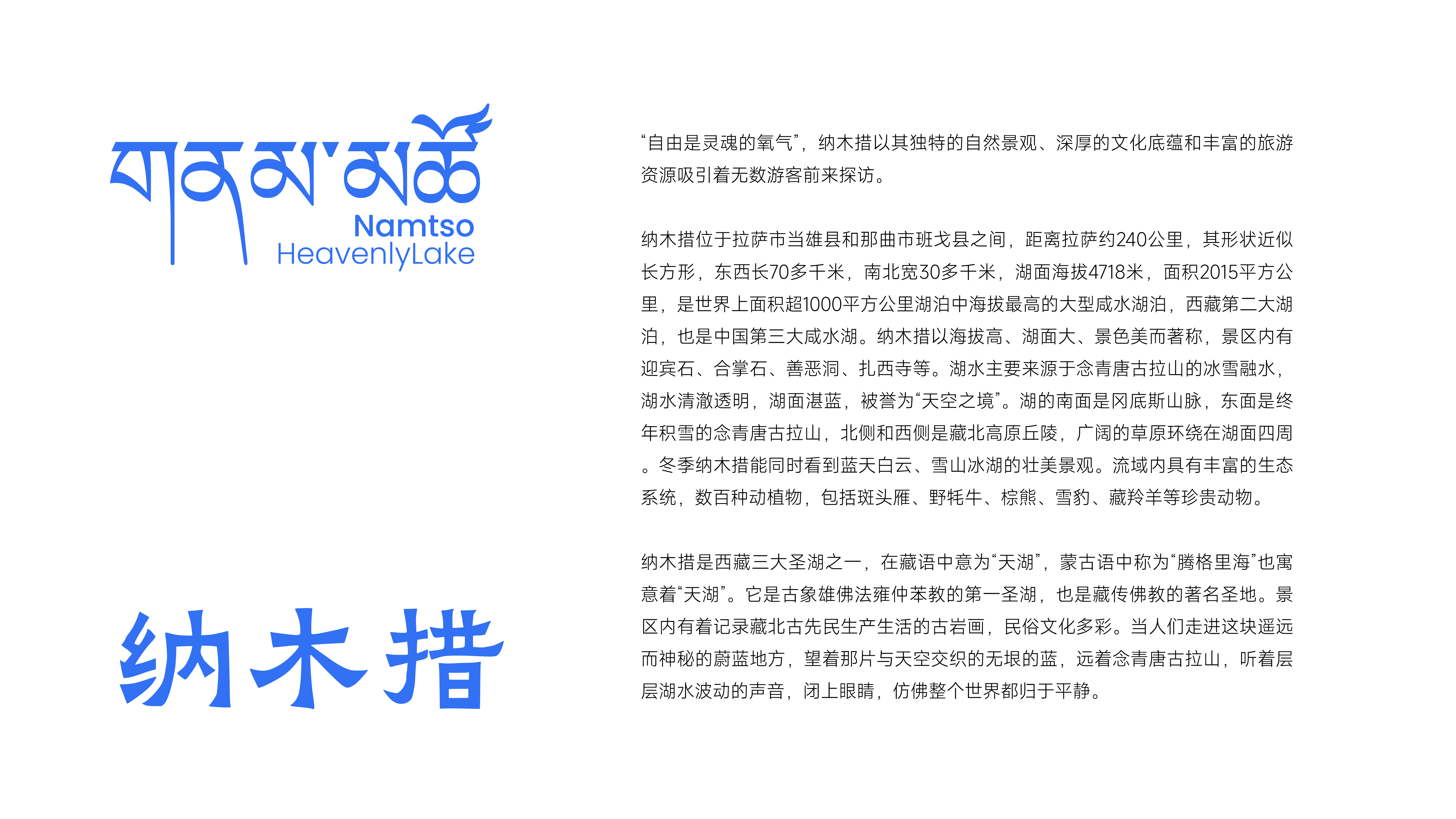 གནམ་མཚོ
Namtso
HeavenlyLake

纳木措

“自由是灵魂的氧气”，纳木措以其独特的自然景观、深厚的文化底蕴和丰富的旅游资源吸引着无数游客前来探访。

纳木措位于拉萨市当雄县和那曲市班戈县之间，距离拉萨约240公里，其形状近似长方形，东西长70多千米，南北宽30多千米，湖面海拔4718米，面积2015平方公里，是世界上面积超1000平方公里湖泊中海拔最高的大型咸水湖泊，西藏第二大湖泊，也是中国第三大咸水湖。纳木措以海拔高、湖面大、景色美而著称，景区内有迎宾石、合掌石、善恶洞、扎西寺等。湖水主要来源于念青唐古拉山的冰雪融水，湖水清澈透明，湖面湛蓝，被誉为“天空之境”。湖的南面是冈底斯山脉，东面是终年积雪的念青唐古拉山，北侧和西侧是藏北高原丘陵，广阔的草原环绕在湖面四周。冬季纳木措能同时看到蓝天白云、雪山冰湖的壮美景观。流域内具有丰富的生态系统，数百种动植物，包括斑头雁、野牦牛、棕熊、雪豹、藏羚羊等珍贵动物。

纳木措是西藏三大圣湖之一，在藏语中意为“天湖”，蒙古语中称为“腾格里海”也寓意着“天湖”。它是古象雄佛法雍仲苯教的第一圣湖，也是藏传佛教的著名圣地。景区内有着记录藏北古先民生产生活的古岩画，民俗文化多彩。当人们走进这块遥远而神秘的蔚蓝地方，望着那片与天空交织的无垠的蓝，远着念青唐古拉山，听着层层湖水波动的声音，闭上眼睛，仿佛整个世界都归于平静。